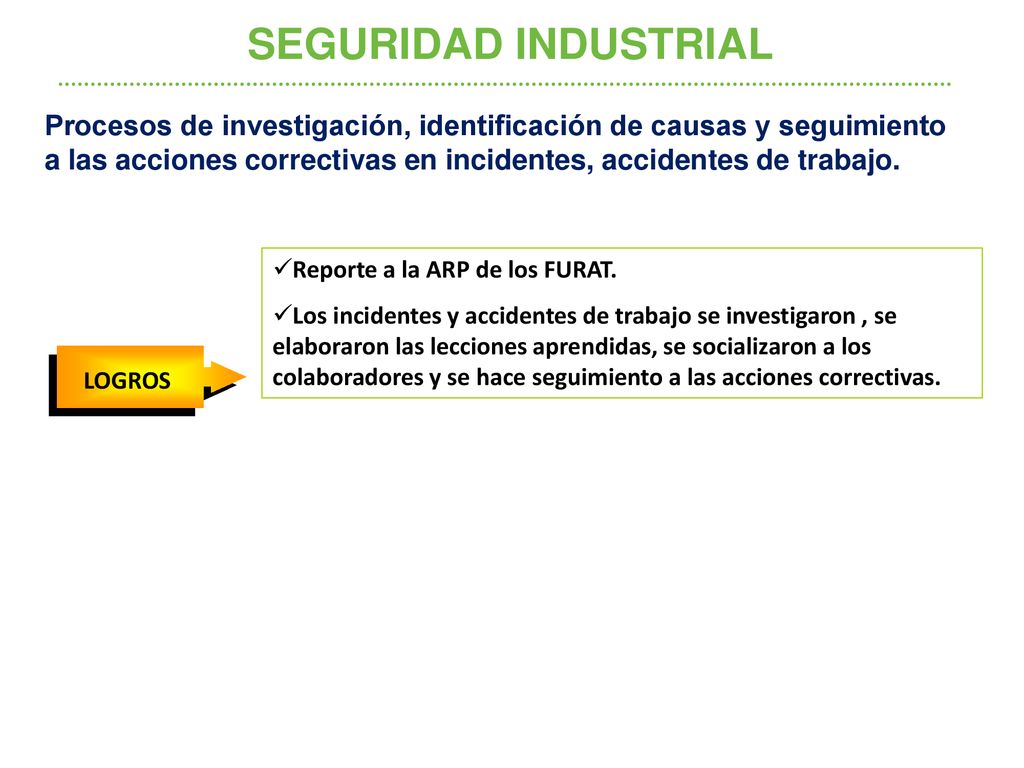 SEGURIDAD INDUSTRIAL

Procesos de investigación, identificación de causas y seguimiento a las acciones correctivas en incidentes, accidentes de trabajo.

LOGROS

✓Reporte a la ARP de los FURAT.

✓Los incidentes y accidentes de trabajo se investigaron , se elaboraron las lecciones aprendidas, se socializaron a los colaboradores y se hace seguimiento a las acciones correctivas.